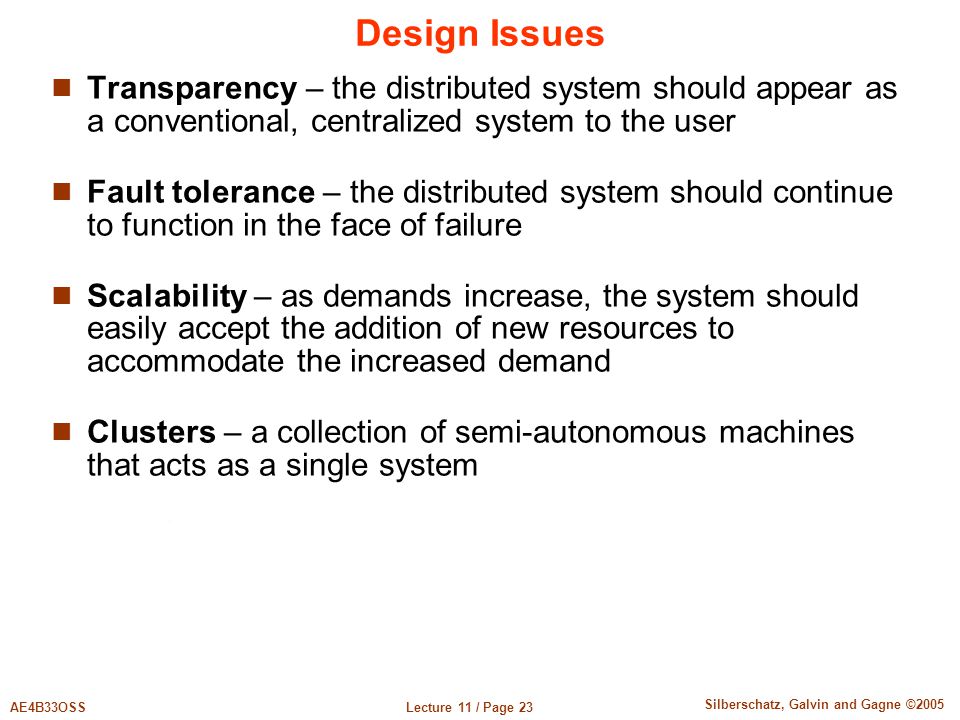 Design Issues

Transparency – the distributed system should appear as a conventional, centralized system to the user

Fault tolerance – the distributed system should continue to function in the face of failure

Scalability – as demands increase, the system should easily accept the addition of new resources to accommodate the increased demand

Clusters – a collection of semi-autonomous machines that acts as a single system

AE4B33OSS

Lecture 11 / Page 23

Silberschatz, Galvin and Gagne ©2005